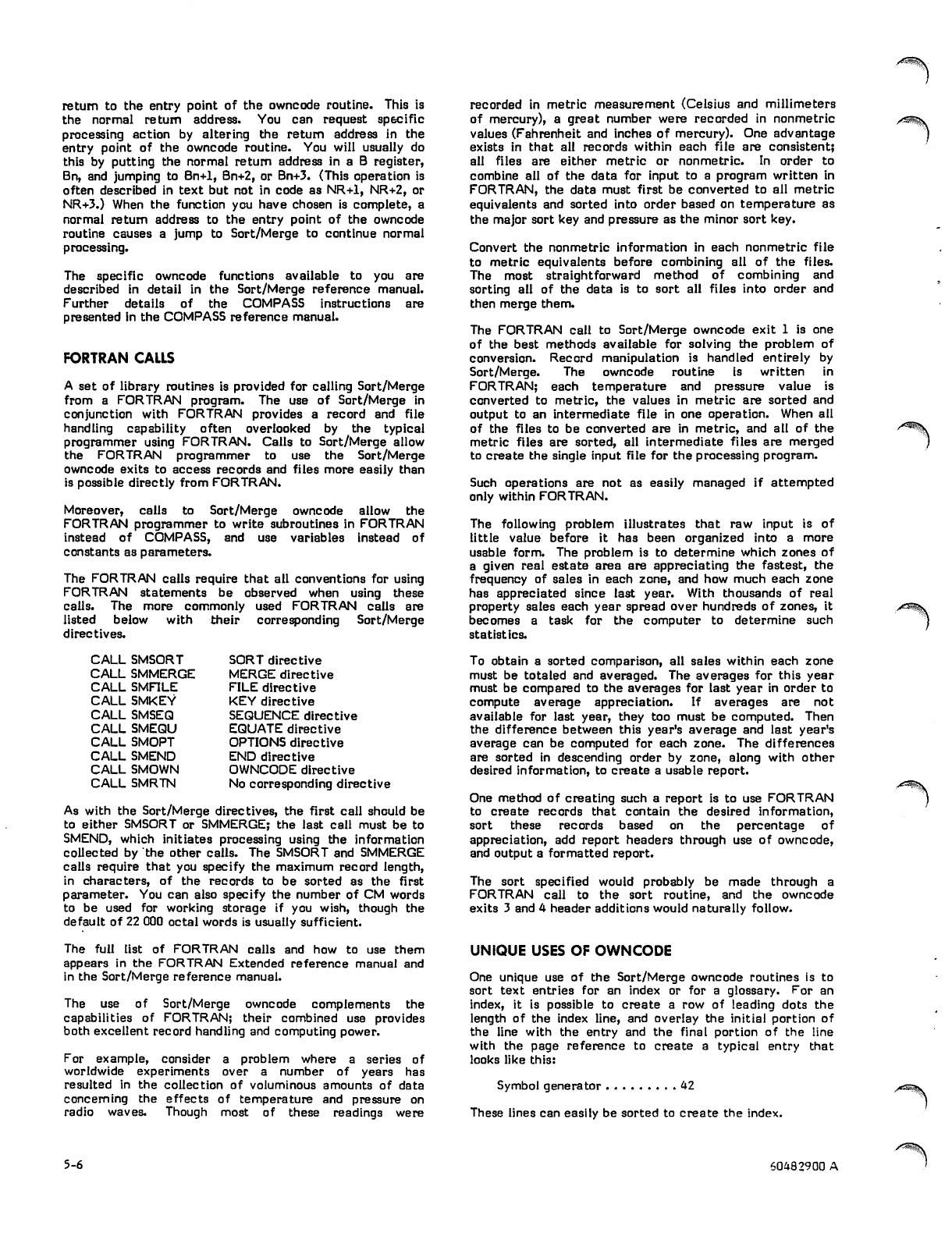 return to the entry point of the owncode routine. This is the normal return address. You can request specific processing action by altering the return address in the entry point of the owncode routine. You will usually do this by putting the normal return address in a B register, Bn, and jumping to Bn+1, Bn+2, or Bn+3. (This operation is often described in text but not in code as NR+1, NR+2, or NR+3.) When the function you have chosen is complete, a normal return address to the entry point of the owncode routine causes a jump to Sort/Merge to continue normal processing.

The specific owncode functions available to you are described in detail in the Sort/Merge reference manual. Further details of the COMPASS instructions are presented in the COMPASS reference manual.

FORTRAN CALLS

A set of library routines is provided for calling Sort/Merge from a FORTRAN program. The use of Sort/Merge in conjunction with FORTRAN provides a record and file handling capability often overlooked by the typical programmer using FORTRAN. Calls to Sort/Merge allow the FORTRAN programmer to use the Sort/Merge owncode exits to access records and files more easily than is possible directly from FORTRAN.

Moreover, calls to Sort/Merge owncode allow the FORTRAN programmer to write subroutines in FORTRAN instead of COMPASS, and use variables instead of constants as parameters.

The FORTRAN calls require that all conventions for using FORTRAN statements be observed when using these calls. The more commonly used FORTRAN calls are listed below with their corresponding Sort/Merge directives.

| | |
|---|---|
| CALL SMSORT | SORT directive |
| CALL SMMERGE | MERGE directive |
| CALL SMFILE | FILE directive |
| CALL SMKEY | KEY directive |
| CALL SMSEQ | SEQUENCE directive |
| CALL SMEQU | EQUATE directive |
| CALL SMOPT | OPTIONS directive |
| CALL SMEND | END directive |
| CALL SMOWN | OWNCODE directive |
| CALL SMRTN | No corresponding directive |

As with the Sort/Merge directives, the first call should be to either SMSORT or SMMERGE; the last call must be to SMEND, which initiates processing using the information collected by the other calls. The SMSORT and SMMERGE calls require that you specify the maximum record length, in characters, of the records to be sorted as the first parameter. You can also specify the number of CM words to be used for working storage if you wish, though the default of 22 000 octal words is usually sufficient.

The full list of FORTRAN calls and how to use them appears in the FORTRAN Extended reference manual and in the Sort/Merge reference manual.

The use of Sort/Merge owncode complements the capabilities of FORTRAN; their combined use provides both excellent record handling and computing power.

For example, consider a problem where a series of worldwide experiments over a number of years has resulted in the collection of voluminous amounts of data concerning the effects of temperature and pressure on radio waves. Though most of these readings were recorded in metric measurement (Celsius and millimeters of mercury), a great number were recorded in nonmetric values (Fahrenheit and inches of mercury). One advantage exists in that all records within each file are consistent; all files are either metric or nonmetric. In order to combine all of the data for input to a program written in FORTRAN, the data must first be converted to all metric equivalents and sorted into order based on temperature as the major sort key and pressure as the minor sort key.

Convert the nonmetric information in each nonmetric file to metric equivalents before combining all of the files. The most straightforward method of combining and sorting all of the data is to sort all files into order and then merge them.

The FORTRAN call to Sort/Merge owncode exit 1 is one of the best methods available for solving the problem of conversion. Record manipulation is handled entirely by Sort/Merge. The owncode routine is written in FORTRAN; each temperature and pressure value is converted to metric, the values in metric are sorted and output to an intermediate file in one operation. When all of the files to be converted are in metric, and all of the metric files are sorted, all intermediate files are merged to create the single input file for the processing program.

Such operations are not as easily managed if attempted only within FORTRAN.

The following problem illustrates that raw input is of little value before it has been organized into a more usable form. The problem is to determine which zones of a given real estate area are appreciating the fastest, the frequency of sales in each zone, and how much each zone has appreciated since last year. With thousands of real property sales each year spread over hundreds of zones, it becomes a task for the computer to determine such statistics.

To obtain a sorted comparison, all sales within each zone must be totaled and averaged. The averages for this year must be compared to the averages for last year in order to compute average appreciation. If averages are not available for last year, they too must be computed. Then the difference between this year's average and last year's average can be computed for each zone. The differences are sorted in descending order by zone, along with other desired information, to create a usable report.

One method of creating such a report is to use FORTRAN to create records that contain the desired information, sort these records based on the percentage of appreciation, add report headers through use of owncode, and output a formatted report.

The sort specified would probably be made through a FORTRAN call to the sort routine, and the owncode exits 3 and 4 header additions would naturally follow.

UNIQUE USES OF OWNCODE

One unique use of the Sort/Merge owncode routines is to sort text entries for an index or for a glossary. For an index, it is possible to create a row of leading dots the length of the index line, and overlay the initial portion of the line with the entry and the final portion of the line with the page reference to create a typical entry that looks like this:

Symbol generator . . . . . . . . . 42

These lines can easily be sorted to create the index.

5-6

60482900 A